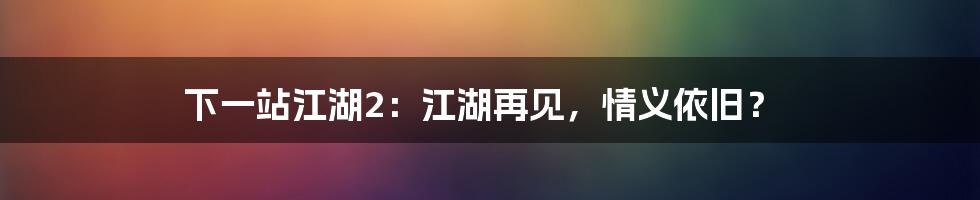 下一站江湖2：江湖再见，情义依旧？